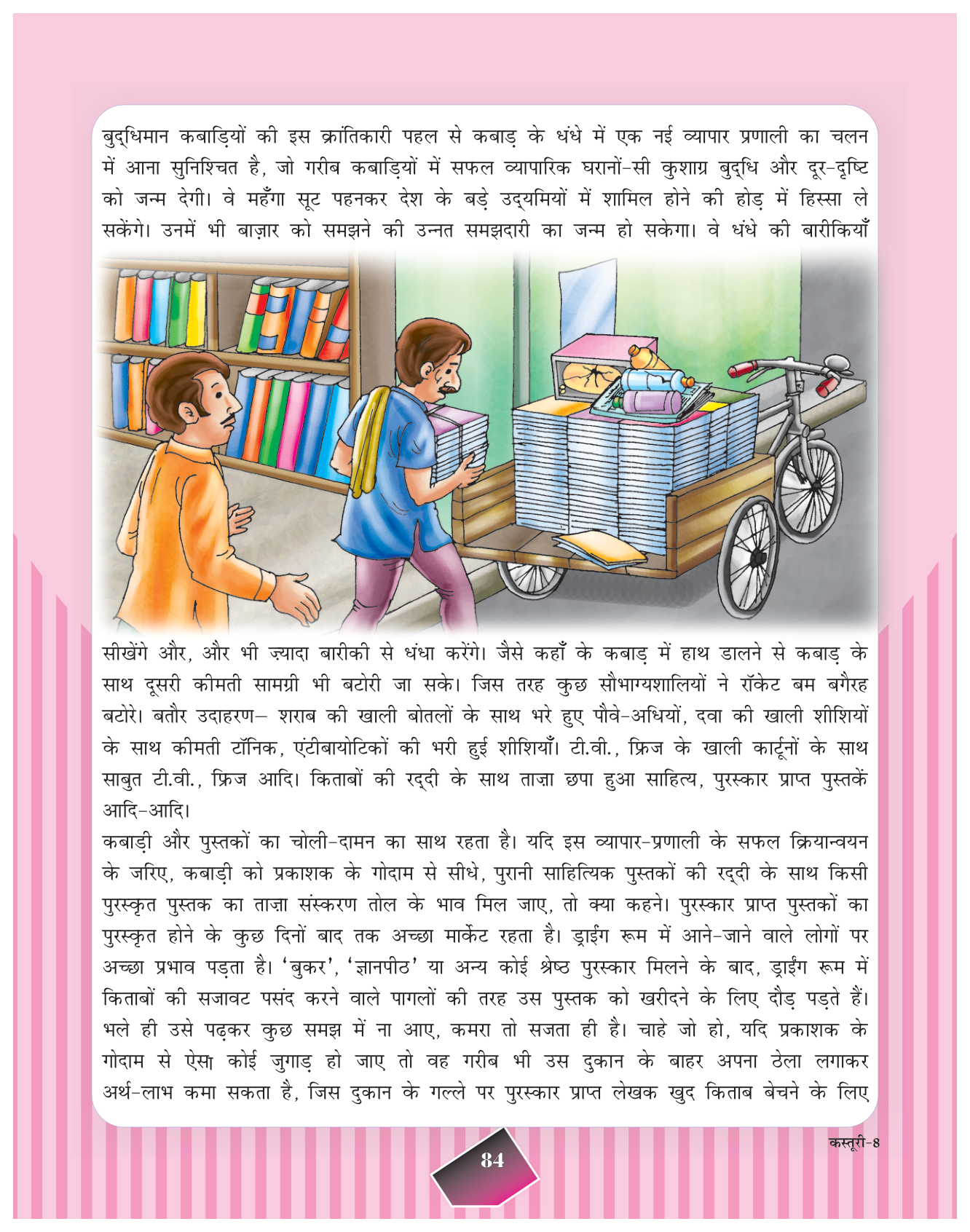 बुद्धिमान कबाड़ियों की इस क्रांतिकारी पहल से कबाड़ के धंधे में एक नई व्यापार प्रणाली का चलन में आना सुनिश्चित है, जो गरीब कबाड़ियों में सफल व्यापारिक घरानों-सी कुशाग्र बुद्धि और दूर-दृष्टि को जन्म देगी। वे महँगा सूट पहनकर देश के बड़े उद्यमियों में शामिल होने की होड़ में हिस्सा ले सकेंगे। उनमें भी बाज़ार को समझने की उन्नत समझदारी का जन्म हो सकेगा। वे धंधे की बारीकियाँ सीखेंगे और, और भी ज़्यादा बारीकी से धंधा करेंगे। जैसे कहाँ के कबाड़ में हाथ डालने से कबाड़ के साथ दूसरी कीमती सामग्री भी बटोरी जा सके। जिस तरह कुछ सौभाग्यशालियों ने रॉकेट बम बगैरह बटोरे। बतौर उदाहरण– शराब की खाली बोतलों के साथ भरे हुए पौवे-अधियों, दवा की खाली शीशियों के साथ कीमती टॉनिक, एंटीबायोटिकों की भरी हुई शीशियाँ। टी.वी., फ्रिज के खाली कार्टूनों के साथ साबुत टी.वी., फ्रिज आदि। किताबों की रद्दी के साथ ताज़ा छपा हुआ साहित्य, पुरस्कार प्राप्त पुस्तकें आदि-आदि।

कबाड़ी और पुस्तकों का चोली-दामन का साथ रहता है। यदि इस व्यापार-प्रणाली के सफल क्रियान्वयन के जरिए, कबाड़ी को प्रकाशक के गोदाम से सीधे, पुरानी साहित्यिक पुस्तकों की रद्दी के साथ किसी पुरस्कृत पुस्तक का ताज़ा संस्करण तोल के भाव मिल जाए, तो क्या कहने। पुरस्कार प्राप्त पुस्तकों का पुरस्कृत होने के कुछ दिनों बाद तक अच्छा मार्केट रहता है। ड्राईंग रूम में आने-जाने वाले लोगों पर अच्छा प्रभाव पड़ता है। 'बुकर', 'ज्ञानपीठ' या अन्य कोई श्रेष्ठ पुरस्कार मिलने के बाद, ड्राईंग रूम में किताबों की सजावट पसंद करने वाले पागलों की तरह उस पुस्तक को खरीदने के लिए दौड़ पड़ते हैं। भले ही उसे पढ़कर कुछ समझ में ना आए, कमरा तो सजता ही है। चाहे जो हो, यदि प्रकाशक के गोदाम से ऐसा कोई जुगाड़ हो जाए तो वह गरीब भी उस दुकान के बाहर अपना ठेला लगाकर अर्थ-लाभ कमा सकता है, जिस दुकान के गल्ले पर पुरस्कार प्राप्त लेखक खुद किताब बेचने के लिए

कस्तूरी-8

84